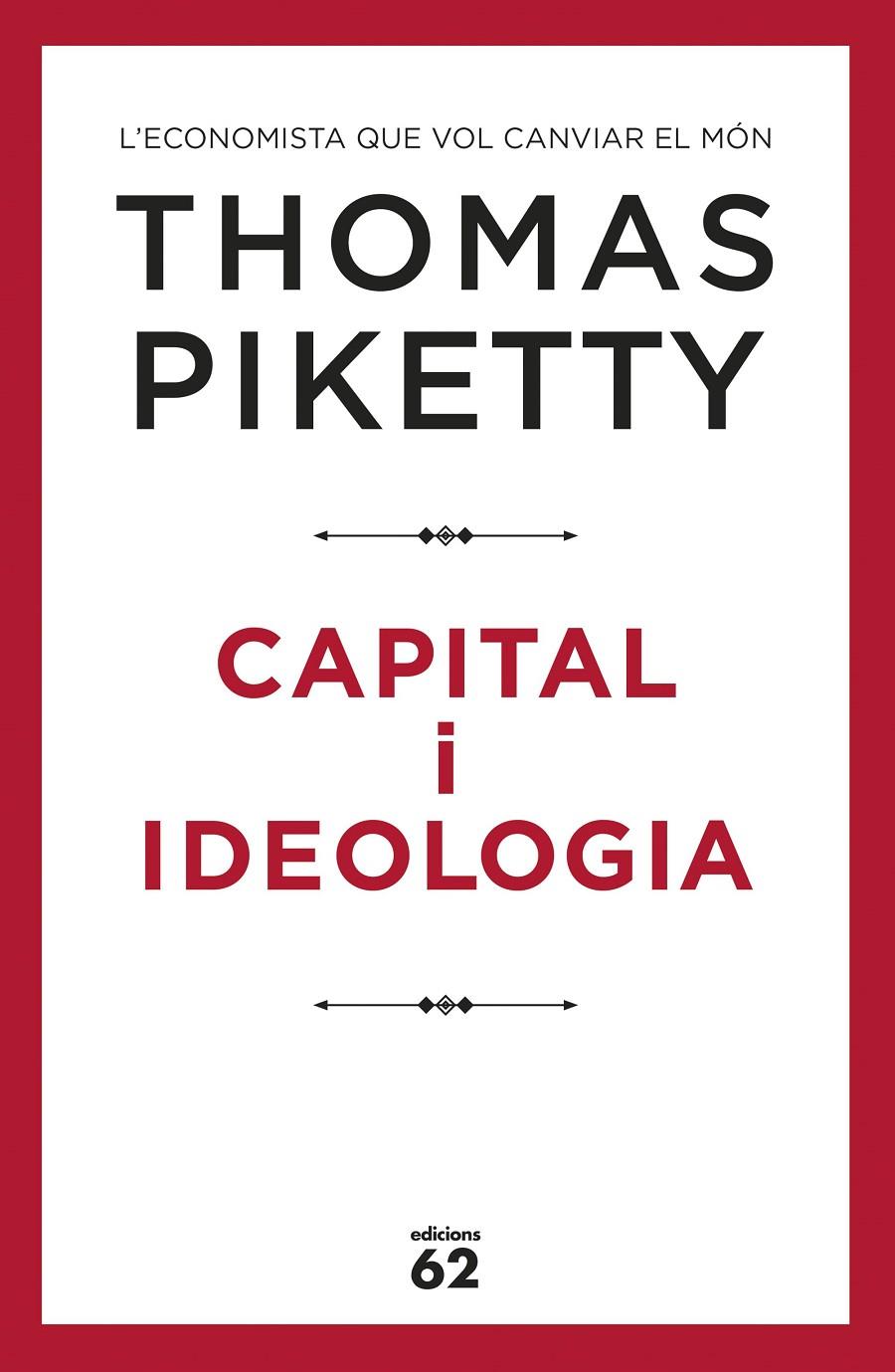 L'ECONOMISTA QUE VOL CANVIAR EL MÓN

THOMAS PIKETTY

CAPITAL
i
IDEOLOGIA

edicions
62